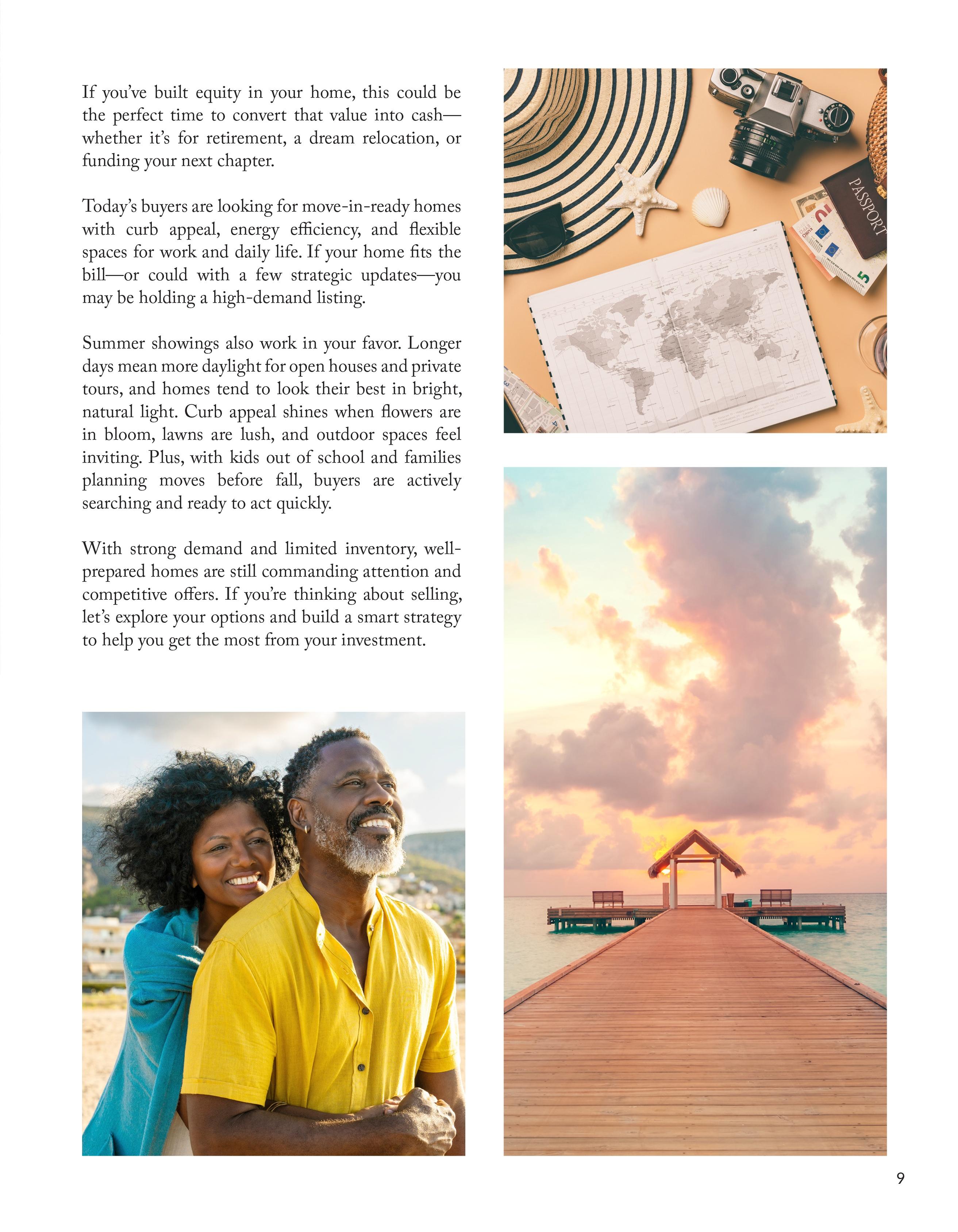 If you've built equity in your home, this could be the perfect time to convert that value into cash—whether it's for retirement, a dream relocation, or funding your next chapter.

Today's buyers are looking for move-in-ready homes with curb appeal, energy efficiency, and flexible spaces for work and daily life. If your home fits the bill—or could with a few strategic updates—you may be holding a high-demand listing.

Summer showings also work in your favor. Longer days mean more daylight for open houses and private tours, and homes tend to look their best in bright, natural light. Curb appeal shines when flowers are in bloom, lawns are lush, and outdoor spaces feel inviting. Plus, with kids out of school and families planning moves before fall, buyers are actively searching and ready to act quickly.

With strong demand and limited inventory, well-prepared homes are still commanding attention and competitive offers. If you're thinking about selling, let's explore your options and build a smart strategy to help you get the most from your investment.

PASSPORT

EURO

5

9